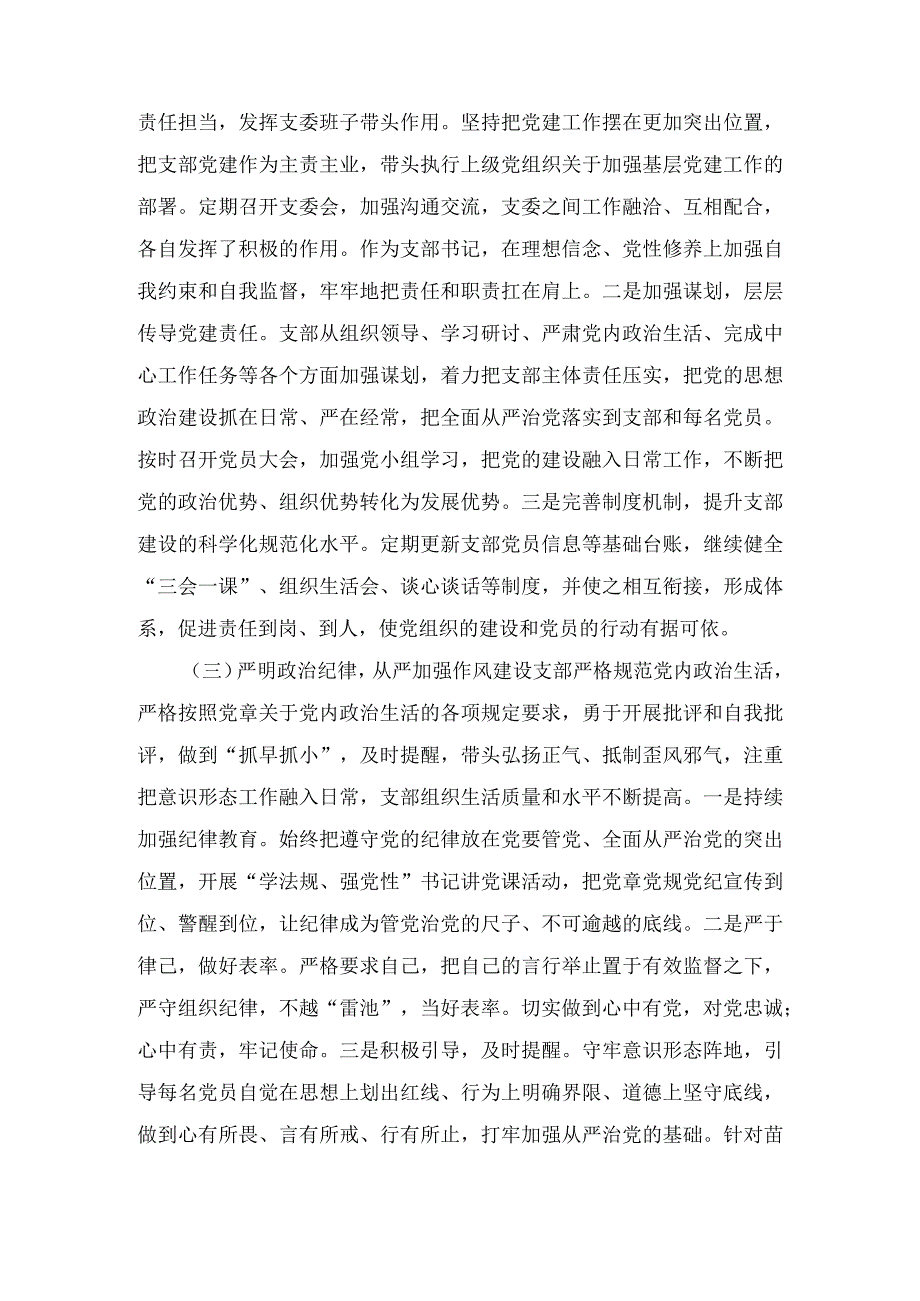 责任担当，发挥支委班子带头作用。坚持把党建工作摆在更加突出位置，把支部党建作为主责主业，带头执行上级党组织关于加强基层党建工作的部署。定期召开支委会，加强沟通交流，支委之间工作融洽、互相配合，各自发挥了积极的作用。作为支部书记，在理想信念、党性修养上加强自我约束和自我监督，牢牢地把责任和职责扛在肩上。二是加强谋划，层层传导党建责任。支部从组织领导、学习研讨、严肃党内政治生活、完成中心工作任务等各个方面加强谋划，着力把支部主体责任压实，把党的思想政治建设抓在日常、严在经常，把全面从严治党落实到支部和每名党员。按时召开党员大会，加强党小组学习，把党的建设融入日常工作，不断把党的政治优势、组织优势转化为发展优势。三是完善制度机制，提升支部建设的科学化规范化水平。定期更新支部党员信息等基础台账，继续健全“三会一课”、组织生活会、谈心谈话等制度，并使之相互衔接，形成体系，促进责任到岗、到人，使党组织的建设和党员的行动有据可依。

（三）严明政治纪律，从严加强作风建设支部严格规范党内政治生活，严格按照党章关于党内政治生活的各项规定要求，勇于开展批评和自我批评，做到“抓早抓小”，及时提醒，带头弘扬正气、抵制歪风邪气，注重把意识形态工作融入日常，支部组织生活质量和水平不断提高。一是持续加强纪律教育。始终把遵守党的纪律放在党要管党、全面从严治党的突出位置，开展“学法规、强党性”书记讲党课活动，把党章党规党纪宣传到位、警醒到位，让纪律成为管党治党的尺子、不可逾越的底线。二是严于律己，做好表率。严格要求自己，把自己的言行举止置于有效监督之下，严守组织纪律，不越“雷池”，当好表率。切实做到心中有党，对党忠诚；心中有责，牢记使命。三是积极引导，及时提醒。守牢意识形态阵地，引导每名党员自觉在思想上划出红线、行为上明确界限、道德上坚守底线，做到心有所畏、言有所戒、行有所止，打牢加强从严治党的基础。针对苗